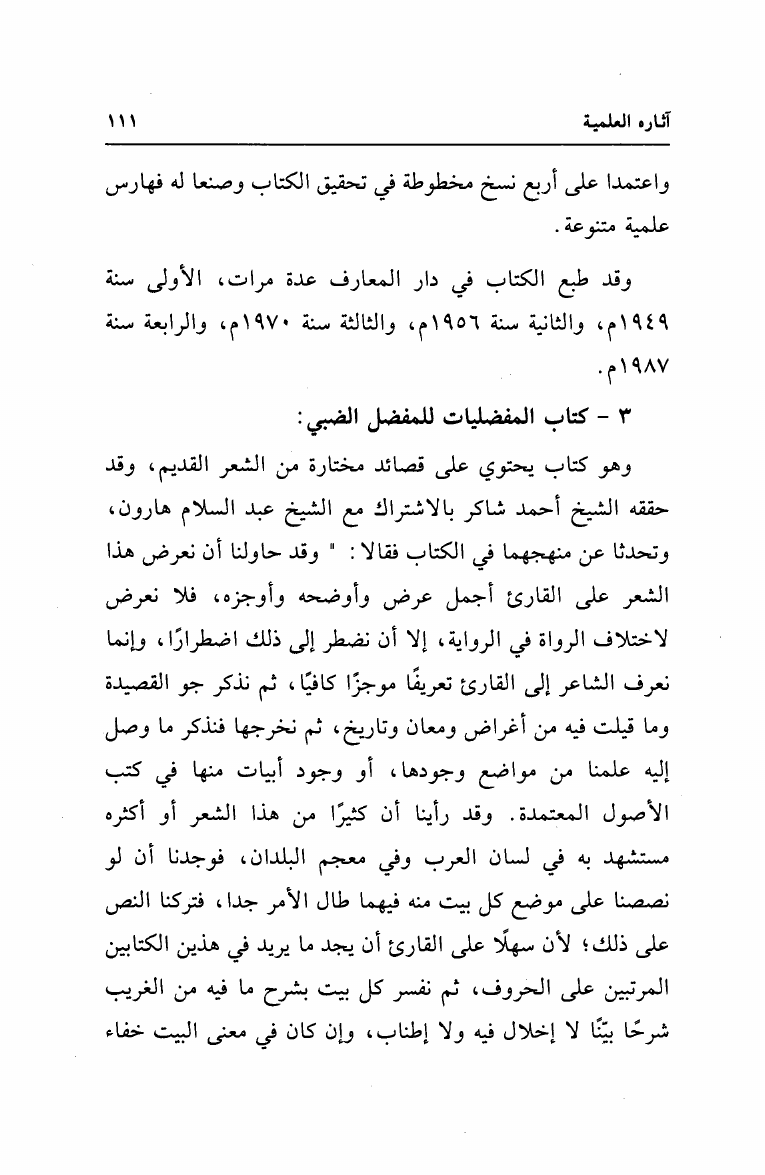 آثاره العلمية ١١١

واعتمدا على أربع نسخ مخطوطة في تحقيق الكتاب وصنعا له فهارس علمية متنوعة.

وقد طبع الكتاب في دار المعارف عدة مرات، الأولى سنة ١٩٤٩م، والثانية سنة ١٩٥٦م، والثالثة سنة ١٩٧٠م، والرابعة سنة ١٩٨٧م.

٣ - كتاب المفضليات للمفضل الضبي:

وهو كتاب يحتوي على قصائد مختارة من الشعر القديم، وقد حققه الشيخ أحمد شاكر بالاشتراك مع الشيخ عبد السلام هارون، وتحدثا عن منهجهما في الكتاب فقالا: " وقد حاولنا أن نعرض هذا الشعر على القارئ أجمل عرض وأوضحه وأوجزه، فلا نعرض لاختلاف الرواة في الرواية، إلا أن نضطر إلى ذلك اضطرارًا، وإنما نعرف الشاعر إلى القارئ تعريفًا موجزًا كافيًا، ثم نذكر جو القصيدة وما قيلت فيه من أغراض ومعان وتاريخ، ثم نخرجها فنذكر ما وصل إليه علمنا من مواضع وجودها، أو وجود أبيات منها في كتب الأصول المعتمدة. وقد رأينا أن كثيرًا من هذا الشعر أو أكثره مستشهد به في لسان العرب وفي معجم البلدان، فوجدنا أن لو نصصنا على موضع كل بيت منه فيهما طال الأمر جدا، فتركنا النص على ذلك؛ لأن سهلًا على القارئ أن يجد ما يريد في هذين الكتابين المرتبين على الحروف، ثم نفسر كل بيت بشرح ما فيه من الغريب شرحًا بيّنًا لا إخلال فيه ولا إطناب، وإن كان في معنى البيت خفاء